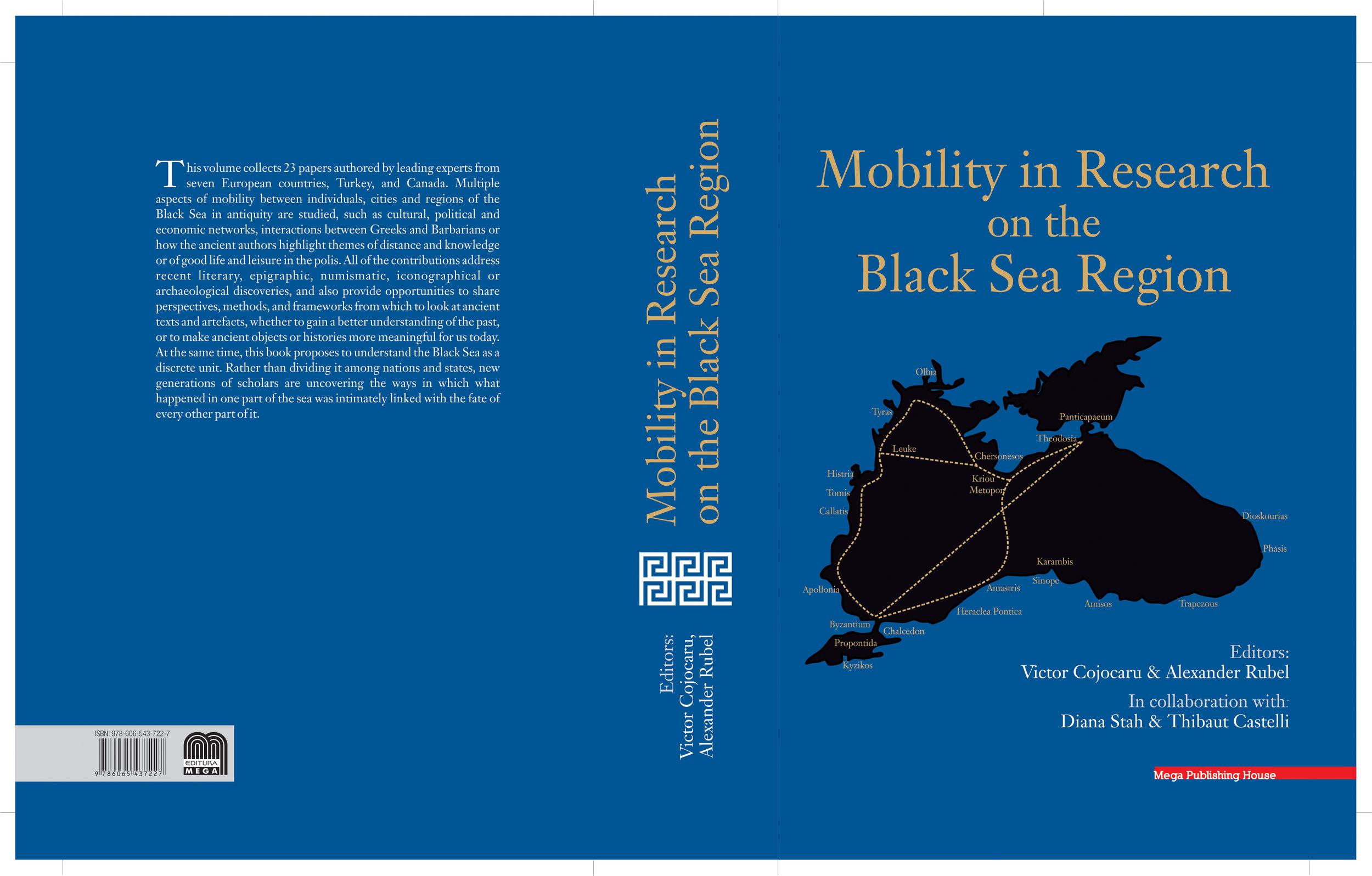 This volume collects 23 papers authored by leading experts from seven European countries, Turkey, and Canada. Multiple aspects of mobility between individuals, cities and regions of the Black Sea in antiquity are studied, such as cultural, political and economic networks, interactions between Greeks and Barbarians or how the ancient authors highlight themes of distance and knowledge or of good life and leisure in the polis. All of the contributions address recent literary, epigraphic, numismatic, iconographical or archaeological discoveries, and also provide opportunities to share perspectives, methods, and frameworks from which to look at ancient texts and artefacts, whether to gain a better understanding of the past, or to make ancient objects or histories more meaningful for us today. At the same time, this book proposes to understand the Black Sea as a discrete unit. Rather than dividing it among nations and states, new generations of scholars are uncovering the ways in which what happened in one part of the sea was intimately linked with the fate of every other part of it.

ISBN: 978-606-543-722-7
9 786065 437227
EDITURA MEGA

Mobility in Research on the Black Sea Region

Editors: Victor Cojocaru, Alexander Rubel

Mobility in Research on the Black Sea Region

Olbia
Tyras
Panticapaeum
Theodosia
Leuke
Chersonesos
Histria
Kriou Metopon
Tomis
Callatis
Dioskourias
Phasis
Karambis
Sinope
Apollonia
Amastris
Amisos
Trapezous
Heraclea Pontica
Byzantium
Chalcedon
Propontida
Kyzikos

Editors:
Victor Cojocaru & Alexander Rubel
In collaboration with:
Diana Stah & Thibaut Castelli

Mega Publishing House